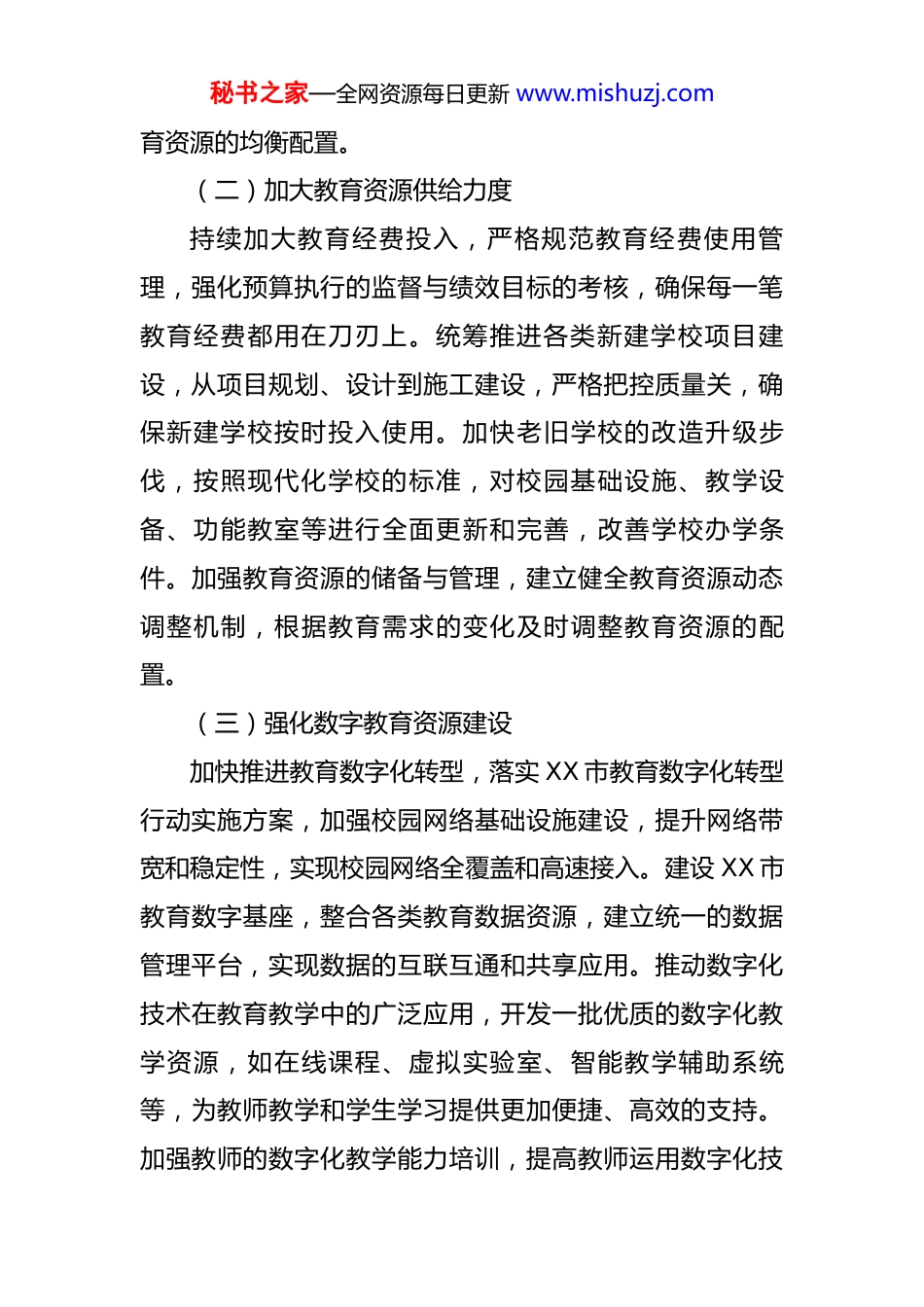 秘书之家—全网资源每日更新 www.mishuzj.com

育资源的均衡配置。

（二）加大教育资源供给力度

持续加大教育经费投入，严格规范教育经费使用管理，强化预算执行的监督与绩效目标的考核，确保每一笔教育经费都用在刀刃上。统筹推进各类新建学校项目建设，从项目规划、设计到施工建设，严格把控质量关，确保新建学校按时投入使用。加快老旧学校的改造升级步伐，按照现代化学校的标准，对校园基础设施、教学设备、功能教室等进行全面更新和完善，改善学校办学条件。加强教育资源的储备与管理，建立健全教育资源动态调整机制，根据教育需求的变化及时调整教育资源的配置。

（三）强化数字教育资源建设

加快推进教育数字化转型，落实 XX 市教育数字化转型行动实施方案，加强校园网络基础设施建设，提升网络带宽和稳定性，实现校园网络全覆盖和高速接入。建设 XX 市教育数字基座，整合各类教育数据资源，建立统一的数据管理平台，实现数据的互联互通和共享应用。推动数字化技术在教育教学中的广泛应用，开发一批优质的数字化教学资源，如在线课程、虚拟实验室、智能教学辅助系统等，为教师教学和学生学习提供更加便捷、高效的支持。加强教师的数字化教学能力培训，提高教师运用数字化技